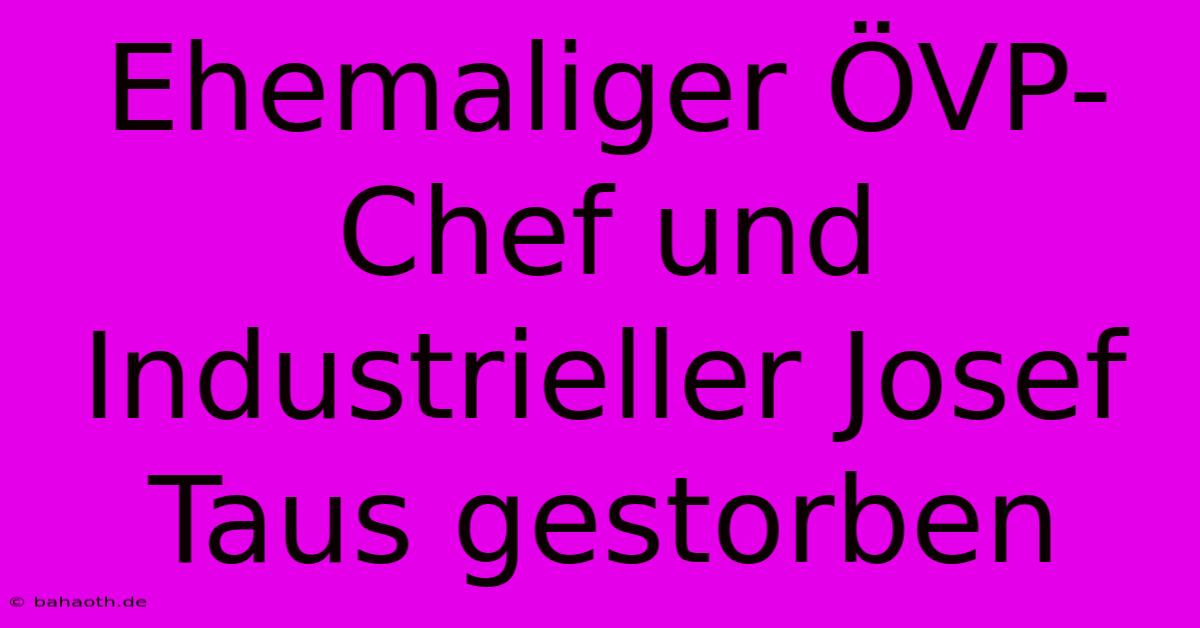 Ehemaliger ÖVP-Chef und Industrieller Josef Taus gestorben

© bahaoth.de